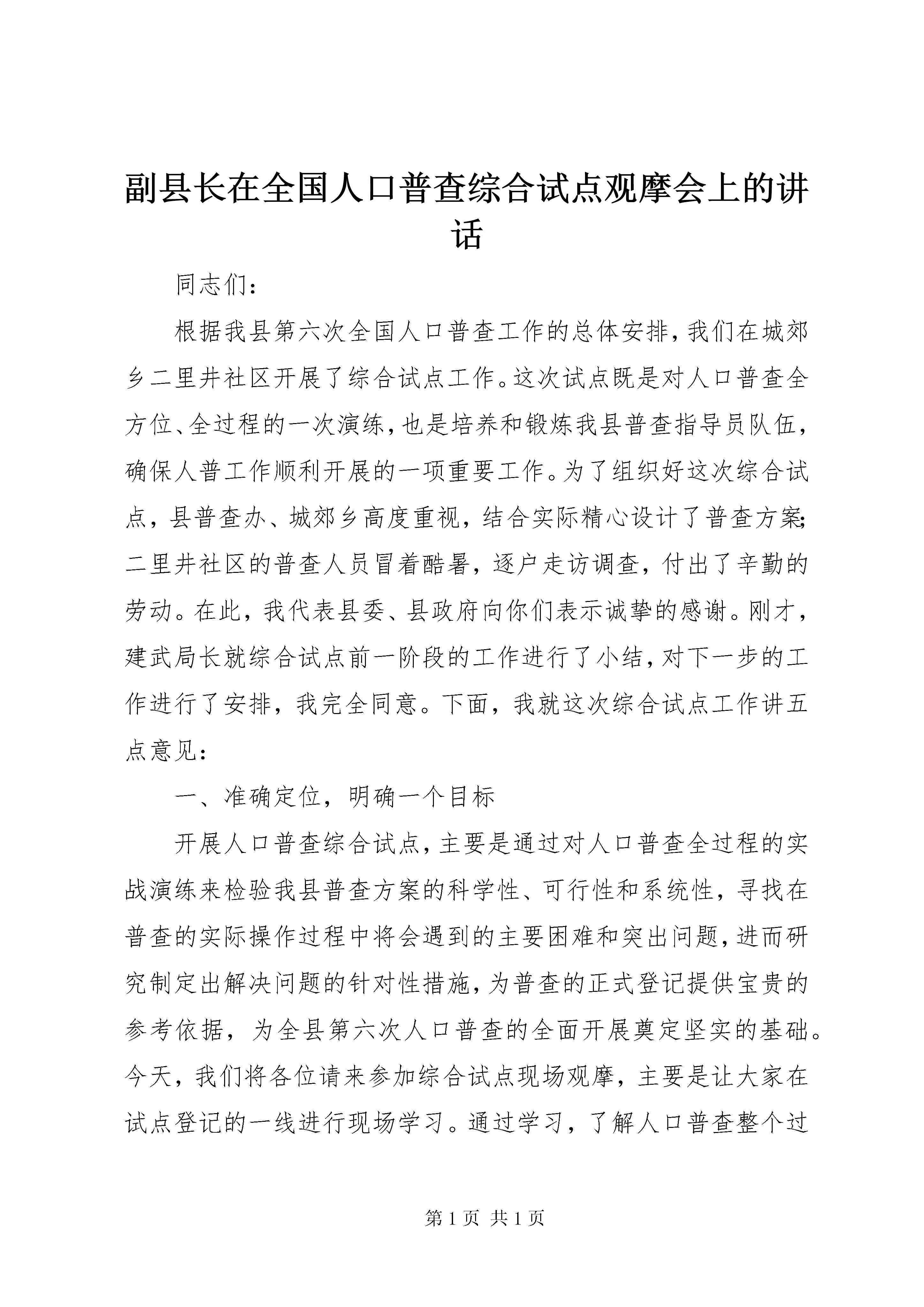 副县长在全国人口普查综合试点观摩会上的讲话

同志们：

根据我县第六次全国人口普查工作的总体安排，我们在城郊乡二里井社区开展了综合试点工作。这次试点既是对人口普查全方位、全过程的一次演练，也是培养和锻炼我县普查指导员队伍，确保人普工作顺利开展的一项重要工作。为了组织好这次综合试点，县普查办、城郊乡高度重视，结合实际精心设计了普查方案；二里井社区的普查人员冒着酷暑，逐户走访调查，付出了辛勤的劳动。在此，我代表县委、县政府向你们表示诚挚的感谢。刚才，建武局长就综合试点前一阶段的工作进行了小结，对下一步的工作进行了安排，我完全同意。下面，我就这次综合试点工作讲五点意见：

一、准确定位，明确一个目标

开展人口普查综合试点，主要是通过对人口普查全过程的实战演练来检验我县普查方案的科学性、可行性和系统性，寻找在普查的实际操作过程中将会遇到的主要困难和突出问题，进而研究制定出解决问题的针对性措施，为普查的正式登记提供宝贵的参考依据，为全县第六次人口普查的全面开展奠定坚实的基础。今天，我们将各位请来参加综合试点现场观摩，主要是让大家在试点登记的一线进行现场学习。通过学习，了解人口普查整个过

第 1 页 共 1 页